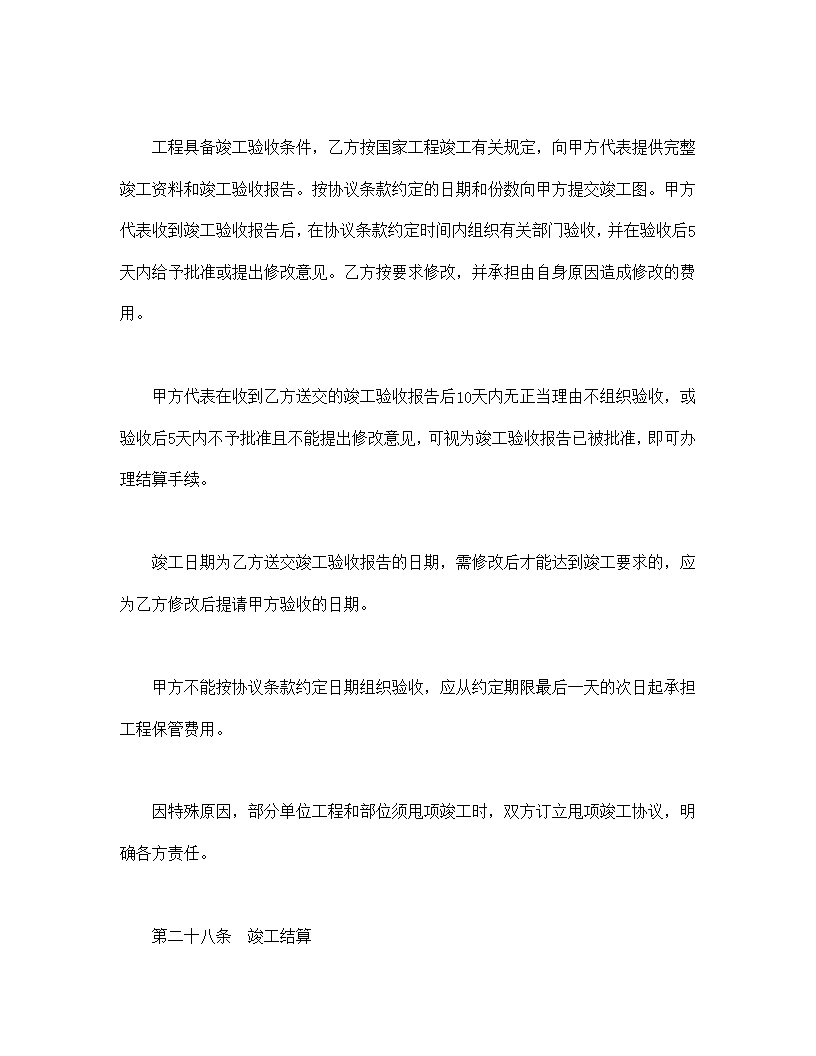 工程具备竣工验收条件，乙方按国家工程竣工有关规定，向甲方代表提供完整竣工资料和竣工验收报告。按协议条款约定的日期和份数向甲方提交竣工图。甲方代表收到竣工验收报告后，在协议条款约定时间内组织有关部门验收，并在验收后5天内给予批准或提出修改意见。乙方按要求修改，并承担由自身原因造成修改的费用。

甲方代表在收到乙方送交的竣工验收报告后10天内无正当理由不组织验收，或验收后5天内不予批准且不能提出修改意见，可视为竣工验收报告已被批准，即可办理结算手续。

竣工日期为乙方送交竣工验收报告的日期，需修改后才能达到竣工要求的，应为乙方修改后提请甲方验收的日期。

甲方不能按协议条款约定日期组织验收，应从约定期限最后一天的次日起承担工程保管费用。

因特殊原因，部分单位工程和部位须甩项竣工时，双方订立甩项竣工协议，明确各方责任。

第二十八条　竣工结算